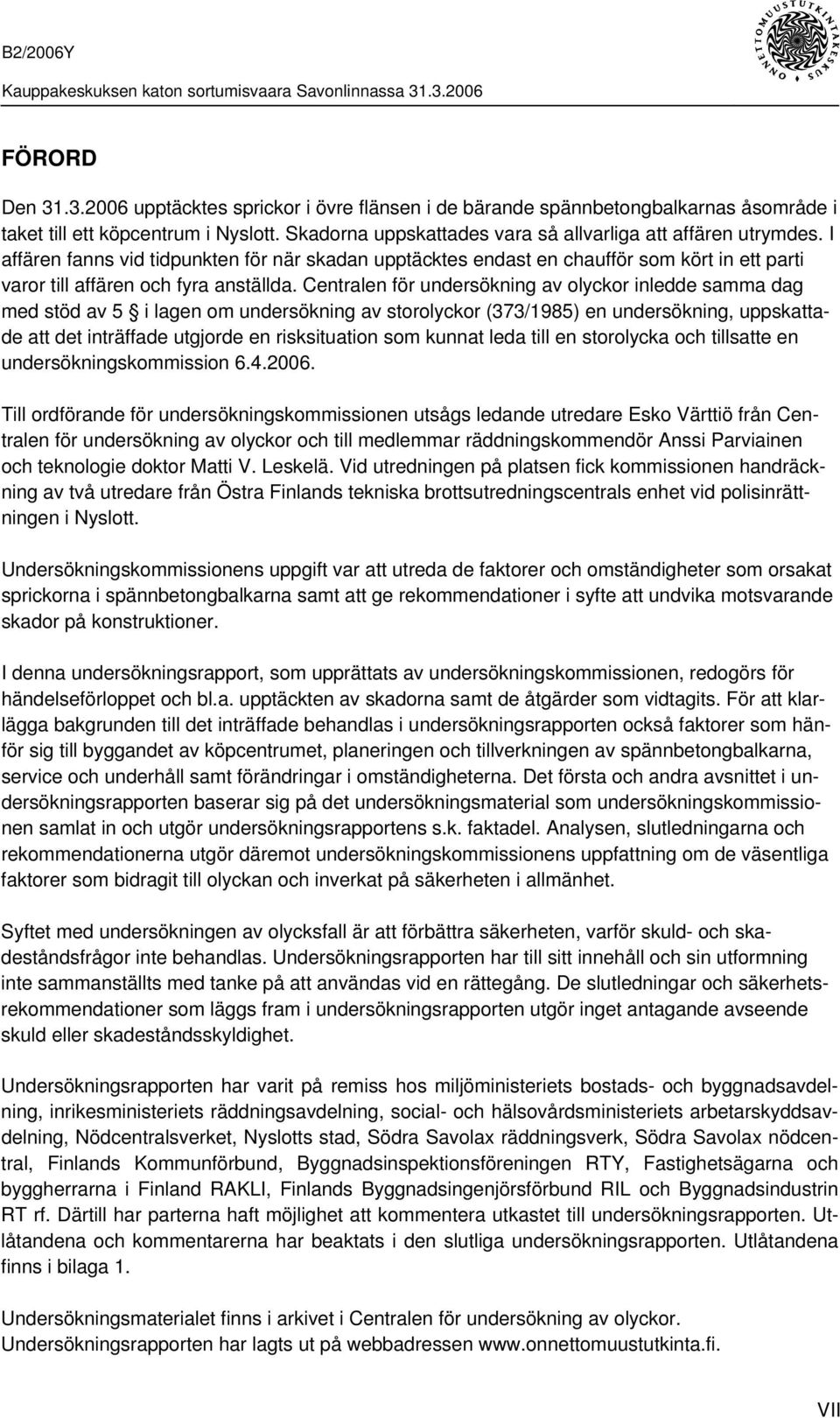 B2/2006Y

Kauppakeskuksen katon sortumisvaara Savonlinnassa 31.3.2006

ONNETTOMUUSTUTKINTAKESKUS

FÖRORD

Den 31.3.2006 upptäcktes sprickor i övre flänsen i de bärande spännbetongbalkarnas åsområde i taket till ett köpcentrum i Nyslott. Skadorna uppskattades vara så allvarliga att affären utrymdes. I affären fanns vid tidpunkten för när skadan upptäcktes endast en chaufför som kört in ett parti varor till affären och fyra anställda. Centralen för undersökning av olyckor inledde samma dag med stöd av 5 § i lagen om undersökning av storolyckor (373/1985) en undersökning, uppskattade att det inträffade utgjorde en risksituation som kunnat leda till en storolycka och tillsatte en undersökningskommission 6.4.2006.

Till ordförande för undersökningskommissionen utsågs ledande utredare Esko Värttiö från Centralen för undersökning av olyckor och till medlemmar räddningskommendör Anssi Parviainen och teknologie doktor Matti V. Leskelä. Vid utredningen på platsen fick kommissionen handräckning av två utredare från Östra Finlands tekniska brottsutredningscentrals enhet vid polisinrättningen i Nyslott.

Undersökningskommissionens uppgift var att utreda de faktorer och omständigheter som orsakat sprickorna i spännbetongbalkarna samt att ge rekommendationer i syfte att undvika motsvarande skador på konstruktioner.

I denna undersökningsrapport, som upprättats av undersökningskommissionen, redogörs för händelseförloppet och bl.a. upptäckten av skadorna samt de åtgärder som vidtagits. För att klarlägga bakgrunden till det inträffade behandlas i undersökningsrapporten också faktorer som hänför sig till byggandet av köpcentrumet, planeringen och tillverkningen av spännbetongbalkarna, service och underhåll samt förändringar i omständigheterna. Det första och andra avsnittet i undersökningsrapporten baserar sig på det undersökningsmaterial som undersökningskommissionen samlat in och utgör undersökningsrapportens s.k. faktadel. Analysen, slutledningarna och rekommendationerna utgör däremot undersökningskommissionens uppfattning om de väsentliga faktorer som bidragit till olyckan och inverkat på säkerheten i allmänhet.

Syftet med undersökningen av olycksfall är att förbättra säkerheten, varför skuld- och skadeståndsfrågor inte behandlas. Undersökningsrapporten har till sitt innehåll och sin utformning inte sammanställts med tanke på att användas vid en rättegång. De slutledningar och säkerhetsrekommendationer som läggs fram i undersökningsrapporten utgör inget antagande avseende skuld eller skadeståndsskyldighet.

Undersökningsrapporten har varit på remiss hos miljöministeriets bostads- och byggnadsavdelning, inrikesministeriets räddningsavdelning, social- och hälsovårdsministeriets arbetarskyddsavdelning, Nödcentralsverket, Nyslotts stad, Södra Savolax räddningsverk, Södra Savolax nödcentral, Finlands Kommunförbund, Byggnadsinspektionsföreningen RTY, Fastighetsägarna och byggherrarna i Finland RAKLI, Finlands Byggnadsingenjörsförbund RIL och Byggnadsindustrin RT rf. Därtill har parterna haft möjlighet att kommentera utkastet till undersökningsrapporten. Utlåtandena och kommentarerna har beaktats i den slutliga undersökningsrapporten. Utlåtandena finns i bilaga 1.

Undersökningsmaterialet finns i arkivet i Centralen för undersökning av olyckor.
Undersökningsrapporten har lagts ut på webbadressen www.onnettomuustutkinta.fi.

VII